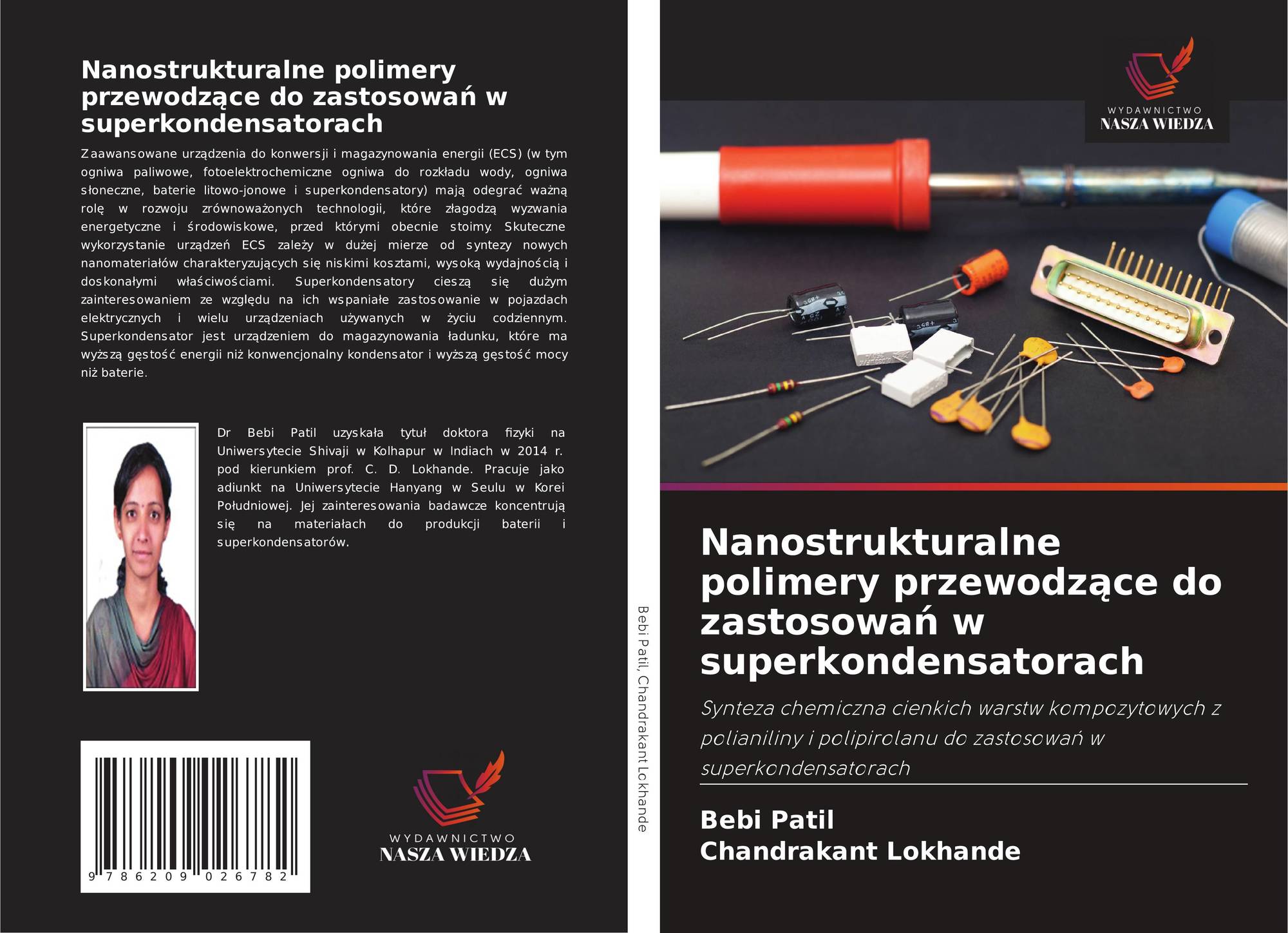 Nanostrukturalne polimery przewodzące do zastosowań w superkondensatorach

Zaawansowane urządzenia do konwersji i magazynowania energii (ECS) (w tym ogniwa paliwowe, fotoelektrochemiczne ogniwa do rozkładu wody, ogniwa słoneczne, baterie litowo-jonowe i superkondensatory) mają odegrać ważną rolę w rozwoju zrównoważonych technologii, które złagodzą wyzwania energetyczne i środowiskowe, przed którymi obecnie stoimy. Skuteczne wykorzystanie urządzeń ECS zależy w dużej mierze od syntezy nowych nanomateriałów charakteryzujących się niskimi kosztami, wysoką wydajnością i doskonałymi właściwościami. Superkondensatory cieszą się dużym zainteresowaniem ze względu na ich wspaniałe zastosowanie w pojazdach elektrycznych i wielu urządzeniach używanych w życiu codziennym. Superkondensator jest urządzeniem do magazynowania ładunku, które ma wyższą gęstość energii niż konwencjonalny kondensator i wyższą gęstość mocy niż baterie.

Dr Bebi Patil uzyskała tytuł doktora fizyki na Uniwersytecie Shivaji w Kolhapur w Indiach w 2014 r. pod kierunkiem prof. C. D. Lokhande. Pracuje jako adiunkt na Uniwersytecie Hanyang w Seulu w Korei Południowej. Jej zainteresowania badawcze koncentrują się na materiałach do produkcji baterii i superkondensatorów.

9 786209 026782

WYDAWNICTWO
NASZA WIEDZA

Bebi Patil, Chandrakant Lokhande

WYDAWNICTWO
NASZA WIEDZA

Nanostrukturalne polimery przewodzące do zastosowań w superkondensatorach

Synteza chemiczna cienkich warstw kompozytowych z polianiliny i polipirolanu do zastosowań w superkondensatorach

Bebi Patil
Chandrakant Lokhande